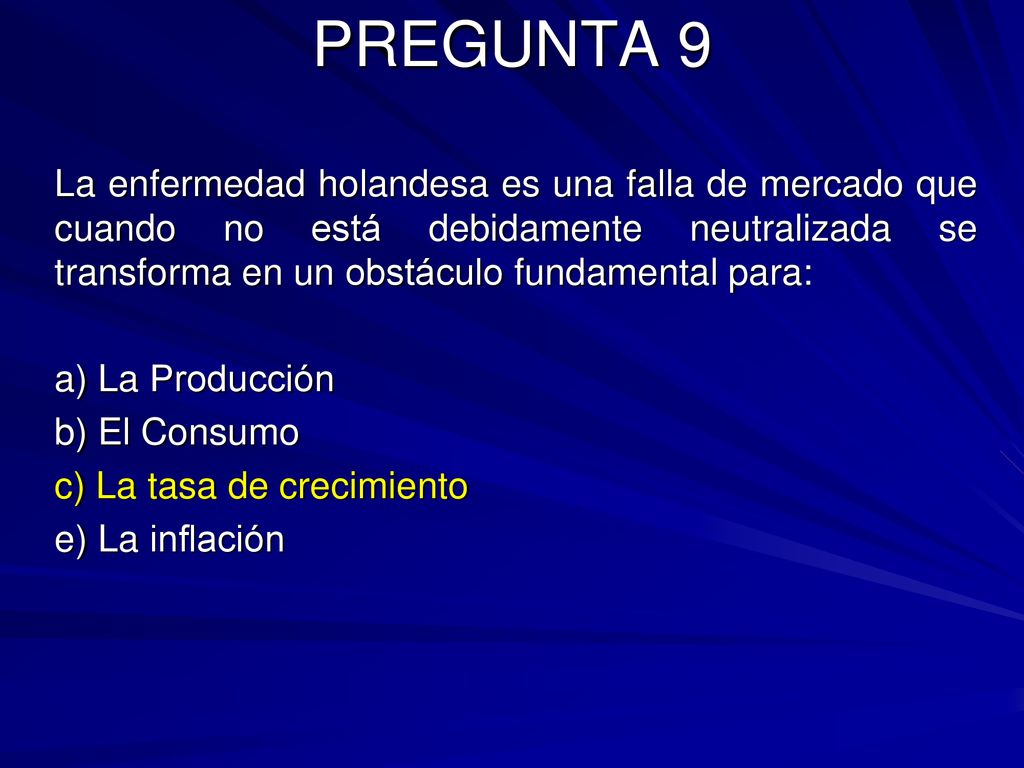 PREGUNTA 9

La enfermedad holandesa es una falla de mercado que cuando no está debidamente neutralizada se transforma en un obstáculo fundamental para:

a) La Producción
b) El Consumo
c) La tasa de crecimiento
e) La inflación